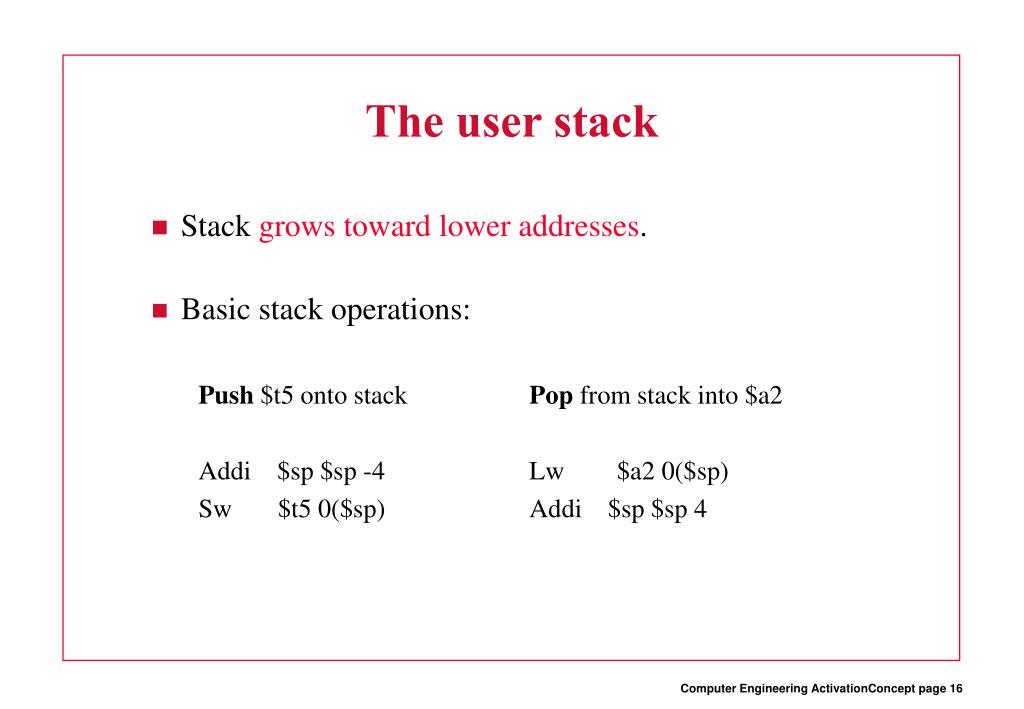 The user stack

Stack grows toward lower addresses.

Basic stack operations:

Push \$t5 onto stack

Addi \$sp \$sp -4
Sw \$t5 0(\$sp)

Pop from stack into \$a2

Lw \$a2 0(\$sp)
Addi \$sp \$sp 4

Computer Engineering ActivationConcept page 16